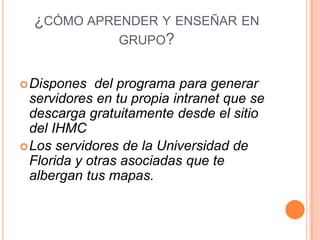 ¿CÓMO APRENDER Y ENSEÑAR EN GRUPO?

Dispones  del programa para generar servidores en tu propia intranet que se descarga gratuitamente desde el sitio del IHMC

Los servidores de la Universidad de Florida y otras asociadas que te albergan tus mapas.